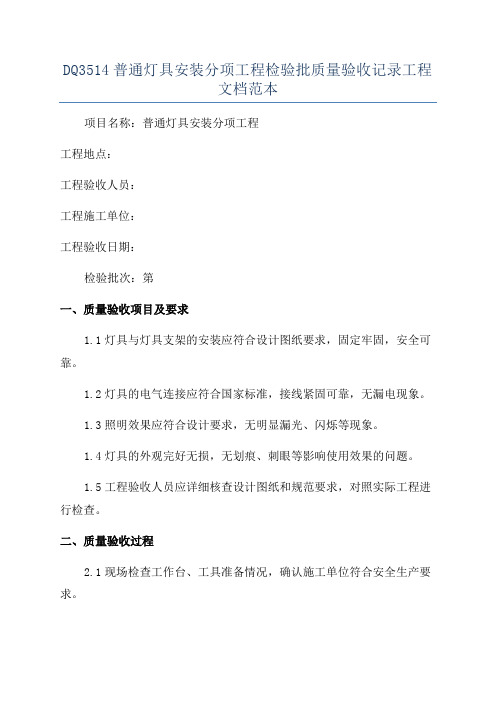 DQ3514 普通灯具安装分项工程检验批质量验收记录工程文档范本

项目名称：普通灯具安装分项工程

工程地点：

工程验收人员：

工程施工单位：

工程验收日期：

检验批次：第

一、质量验收项目及要求

1.1 灯具与灯具支架的安装应符合设计图纸要求，固定牢固，安全可靠。

1.2 灯具的电气连接应符合国家标准，接线紧固可靠，无漏电现象。

1.3 照明效果应符合设计要求，无明显漏光、闪烁等现象。

1.4 灯具的外观完好无损，无划痕、刺眼等影响使用效果的问题。

1.5 工程验收人员应详细核查设计图纸和规范要求，对照实际工程进行检查。

二、质量验收过程

2.1 现场检查工作台、工具准备情况，确认施工单位符合安全生产要求。